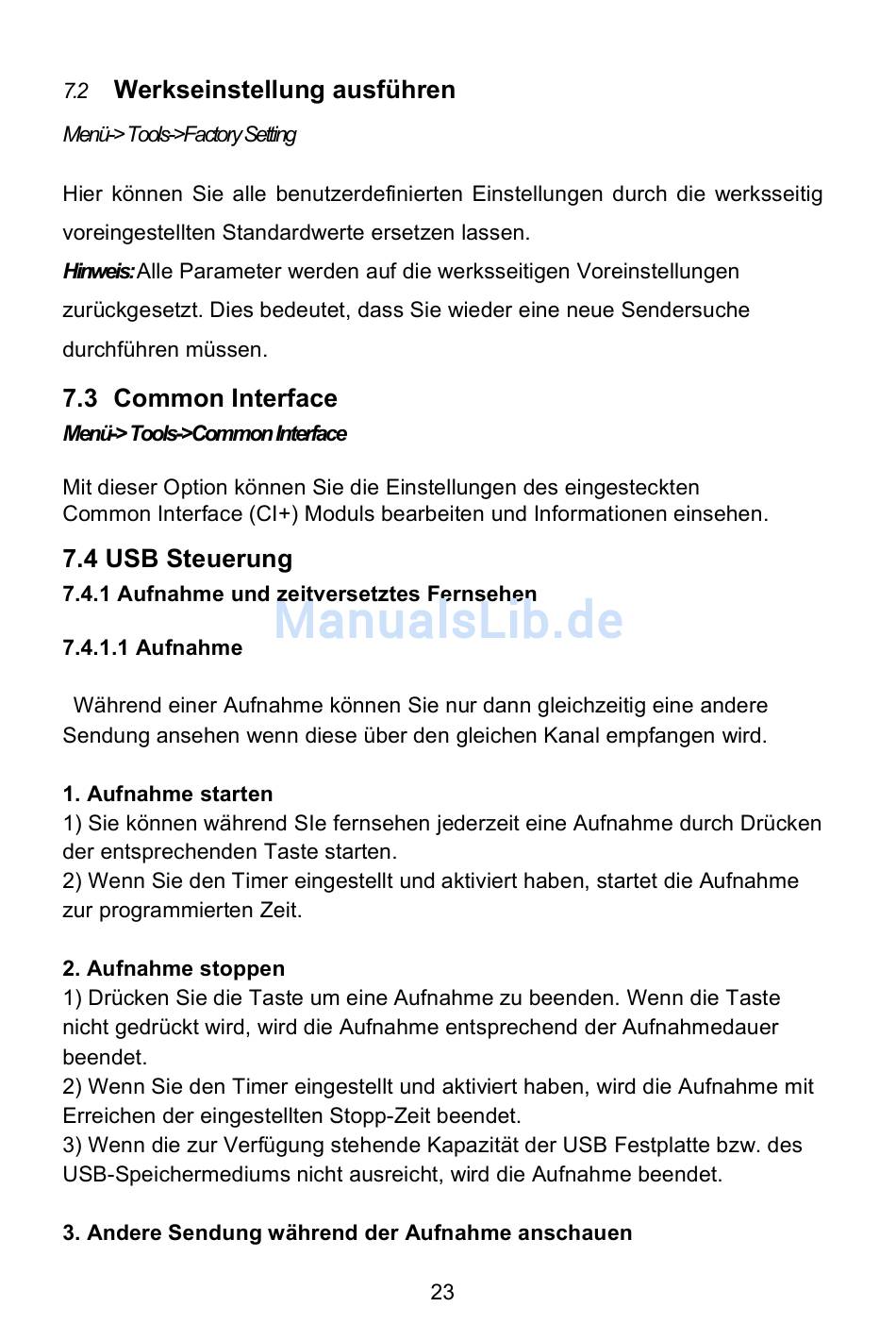 7.2 Werkseinstellung ausführen

Menü-> Tools->Factory Setting

Hier können Sie alle benutzerdefinierten Einstellungen durch die werksseitig voreingestellten Standardwerte ersetzen lassen.

Hinweis: Alle Parameter werden auf die werksseitigen Voreinstellungen zurückgesetzt. Dies bedeutet, dass Sie wieder eine neue Sendersuche durchführen müssen.

7.3 Common Interface

Menü-> Tools->Common Interface

Mit dieser Option können Sie die Einstellungen des eingesteckten Common Interface (CI+) Moduls bearbeiten und Informationen einsehen.

7.4 USB Steuerung

7.4.1 Aufnahme und zeitversetztes Fernsehen

ManualsLib.de

7.4.1.1 Aufnahme

Während einer Aufnahme können Sie nur dann gleichzeitig eine andere Sendung ansehen wenn diese über den gleichen Kanal empfangen wird.

1. Aufnahme starten
1) Sie können während SIe fernsehen jederzeit eine Aufnahme durch Drücken der entsprechenden Taste starten.
2) Wenn Sie den Timer eingestellt und aktiviert haben, startet die Aufnahme zur programmierten Zeit.

2. Aufnahme stoppen
1) Drücken Sie die Taste um eine Aufnahme zu beenden. Wenn die Taste nicht gedrückt wird, wird die Aufnahme entsprechend der Aufnahmedauer beendet.
2) Wenn Sie den Timer eingestellt und aktiviert haben, wird die Aufnahme mit Erreichen der eingestellten Stopp-Zeit beendet.
3) Wenn die zur Verfügung stehende Kapazität der USB Festplatte bzw. des USB-Speichermediums nicht ausreicht, wird die Aufnahme beendet.

3. Andere Sendung während der Aufnahme anschauen

23